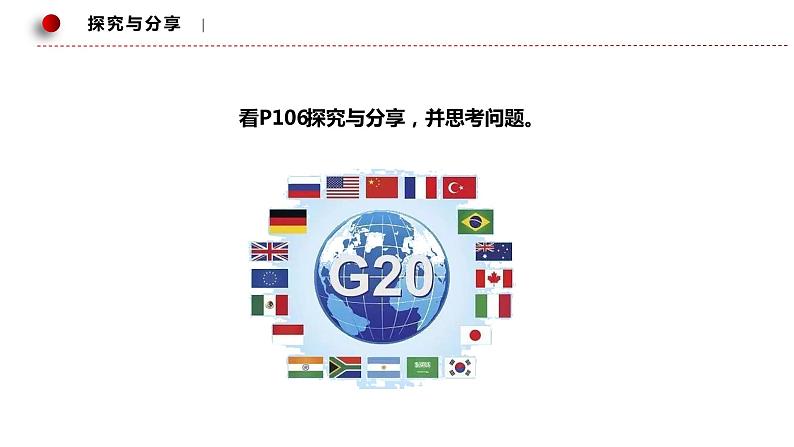 探究与分享

看P106探究与分享，并思考问题。

G20